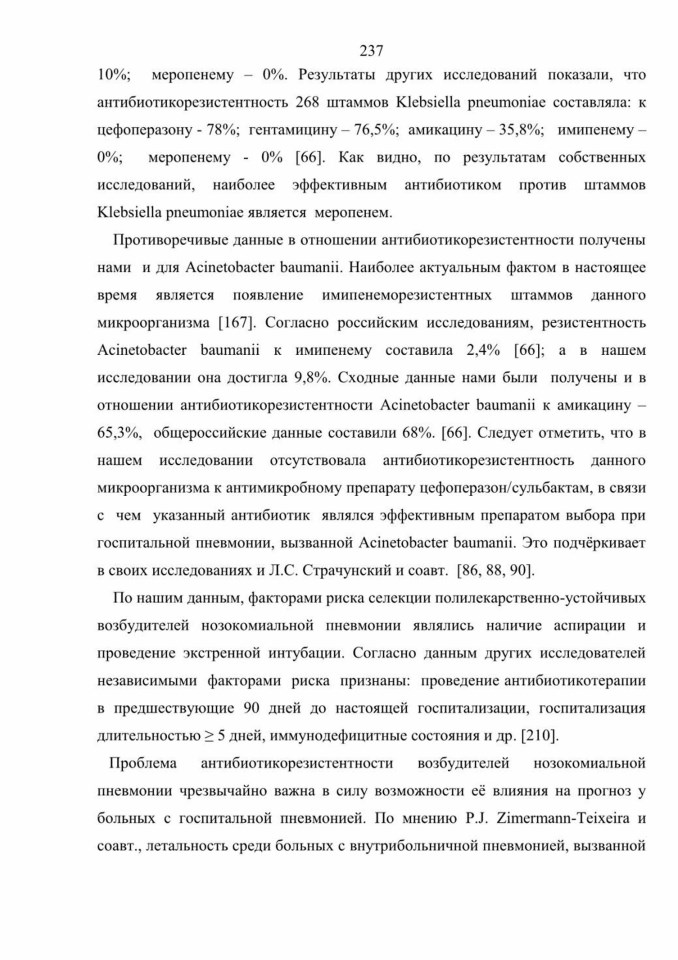 237

10%; меропенему – 0%. Результаты других исследований показали, что антибиотикорезистентность 268 штаммов Klebsiella pneumoniae составляла: к цефоперазону - 78%; гентамицину – 76,5%; амикацину – 35,8%; имипенему – 0%; меропенему - 0% [66]. Как видно, по результатам собственных исследований, наиболее эффективным антибиотиком против штаммов Klebsiella pneumoniae является меропенем.

Противоречивые данные в отношении антибиотикорезистентности получены нами и для Acinetobacter baumanii. Наиболее актуальным фактом в настоящее время является появление имипенеморезистентных штаммов данного микроорганизма [167]. Согласно российским исследованиям, резистентность Acinetobacter baumanii к имипенему составила 2,4% [66]; а в нашем исследовании она достигла 9,8%. Сходные данные нами были получены и в отношении антибиотикорезистентности Acinetobacter baumanii к амикацину – 65,3%, общероссийские данные составили 68%. [66]. Следует отметить, что в нашем исследовании отсутствовала антибиотикорезистентность данного микроорганизма к антимикробному препарату цефоперазон/сульбактам, в связи с чем указанный антибиотик являлся эффективным препаратом выбора при госпитальной пневмонии, вызванной Acinetobacter baumanii. Это подчёркивает в своих исследованиях и Л.С. Страчунский и соавт. [86, 88, 90].

По нашим данным, факторами риска селекции полилекарственно-устойчивых возбудителей нозокомиальной пневмонии являлись наличие аспирации и проведение экстренной интубации. Согласно данным других исследователей независимыми факторами риска признаны: проведение антибиотикотерапии в предшествующие 90 дней до настоящей госпитализации, госпитализация длительностью ≥ 5 дней, иммунодефицитные состояния и др. [210].

Проблема антибиотикорезистентности возбудителей нозокомиальной пневмонии чрезвычайно важна в силу возможности её влияния на прогноз у больных с госпитальной пневмонией. По мнению P.J. Zimermann-Teixeira и соавт., летальность среди больных с внутрибольничной пневмонией, вызванной